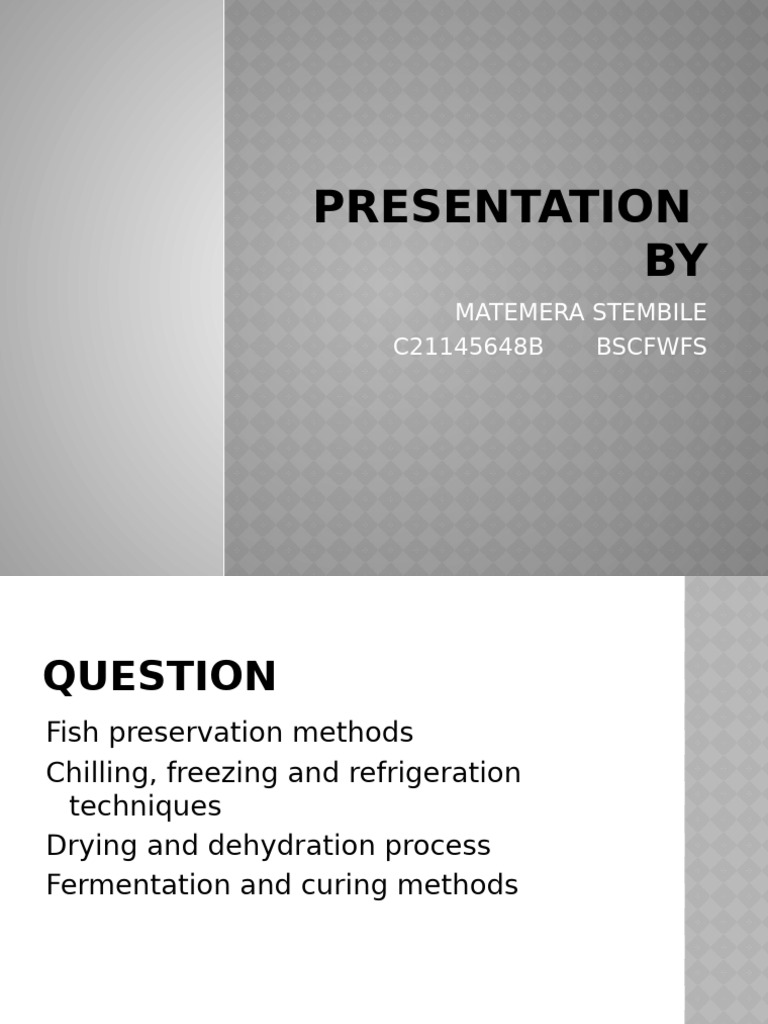 PRESENTATION BY

MATEMERA STEMBILE
C21145648B BSCFWFS

QUESTION

Fish preservation methods
Chilling, freezing and refrigeration techniques
Drying and dehydration process
Fermentation and curing methods